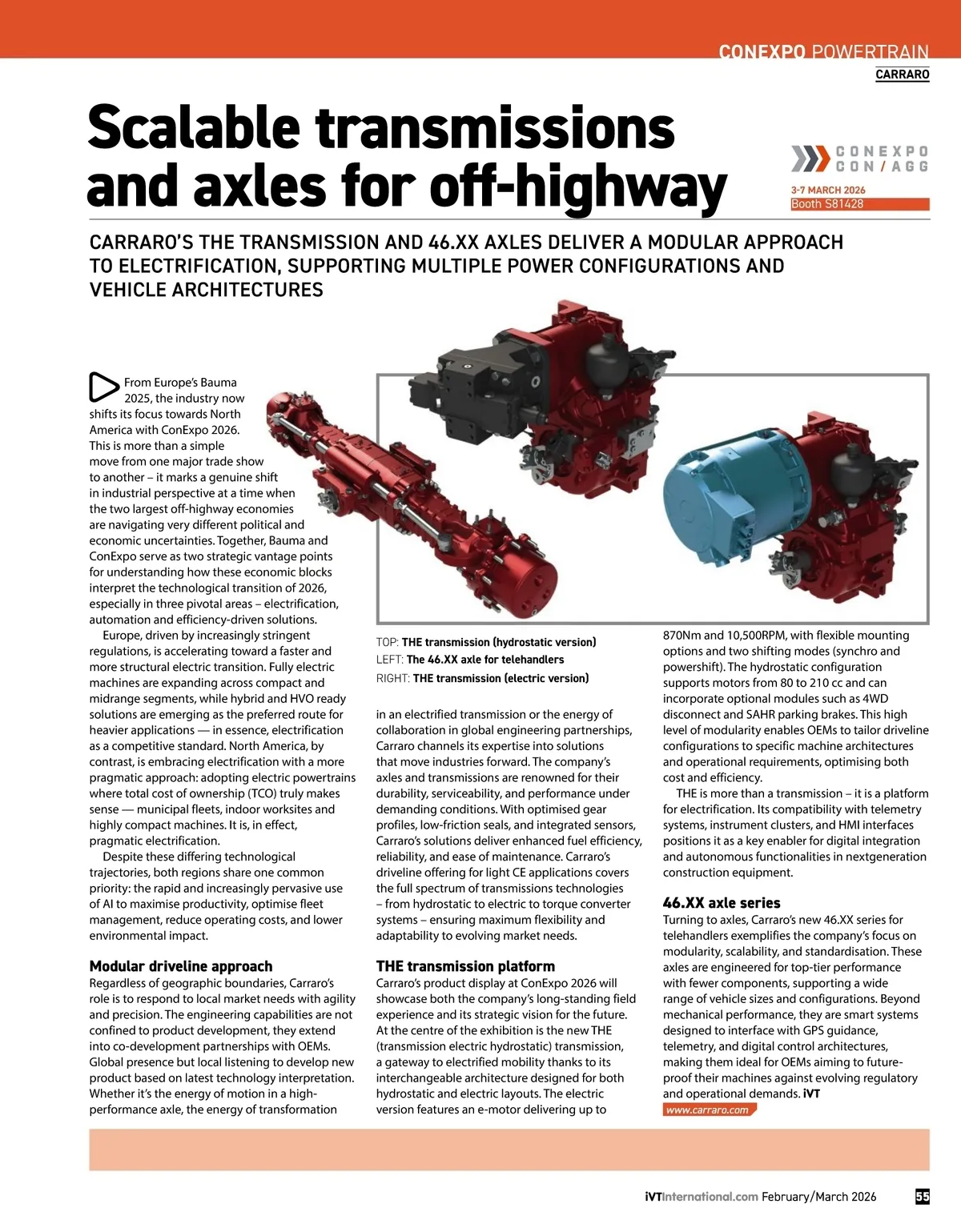 CONEXPO POWERTRAIN
CARRARO

Scalable transmissions and axles for off-highway

CONEXPO CON/AGG
3-7 MARCH 2026
Booth S81428

CARRARO'S THE TRANSMISSION AND 46.XX AXLES DELIVER A MODULAR APPROACH TO ELECTRIFICATION, SUPPORTING MULTIPLE POWER CONFIGURATIONS AND VEHICLE ARCHITECTURES

From Europe's Bauma 2025, the industry now shifts its focus towards North America with ConExpo 2026. This is more than a simple move from one major trade show to another – it marks a genuine shift in industrial perspective at a time when the two largest off-highway economies are navigating very different political and economic uncertainties. Together, Bauma and ConExpo serve as two strategic vantage points for understanding how these economic blocks interpret the technological transition of 2026, especially in three pivotal areas – electrification, automation and efficiency-driven solutions.

Europe, driven by increasingly stringent regulations, is accelerating toward a faster and more structural electric transition. Fully electric machines are expanding across compact and midrange segments, while hybrid and HVO ready solutions are emerging as the preferred route for heavier applications — in essence, electrification as a competitive standard. North America, by contrast, is embracing electrification with a more pragmatic approach: adopting electric powertrains where total cost of ownership (TCO) truly makes sense — municipal fleets, indoor worksites and highly compact machines. It is, in effect, pragmatic electrification.

Despite these differing technological trajectories, both regions share one common priority: the rapid and increasingly pervasive use of AI to maximise productivity, optimise fleet management, reduce operating costs, and lower environmental impact.

Modular driveline approach
Regardless of geographic boundaries, Carraro's role is to respond to local market needs with agility and precision. The engineering capabilities are not confined to product development, they extend into co-development partnerships with OEMs. Global presence but local listening to develop new product based on latest technology interpretation. Whether it's the energy of motion in a high-performance axle, the energy of transformation

TOP: THE transmission (hydrostatic version)
LEFT: The 46.XX axle for telehandlers
RIGHT: THE transmission (electric version)

in an electrified transmission or the energy of collaboration in global engineering partnerships, Carraro channels its expertise into solutions that move industries forward. The company's axles and transmissions are renowned for their durability, serviceability, and performance under demanding conditions. With optimised gear profiles, low-friction seals, and integrated sensors, Carraro's solutions deliver enhanced fuel efficiency, reliability, and ease of maintenance. Carraro's driveline offering for light CE applications covers the full spectrum of transmissions technologies – from hydrostatic to electric to torque converter systems – ensuring maximum flexibility and adaptability to evolving market needs.

THE transmission platform
Carraro's product display at ConExpo 2026 will showcase both the company's long-standing field experience and its strategic vision for the future. At the centre of the exhibition is the new THE (transmission electric hydrostatic) transmission, a gateway to electrified mobility thanks to its interchangeable architecture designed for both hydrostatic and electric layouts. The electric version features an e-motor delivering up to 870Nm and 10,500RPM, with flexible mounting options and two shifting modes (synchro and powershift). The hydrostatic configuration supports motors from 80 to 210 cc and can incorporate optional modules such as 4WD disconnect and SAHR parking brakes. This high level of modularity enables OEMs to tailor driveline configurations to specific machine architectures and operational requirements, optimising both cost and efficiency.

THE is more than a transmission – it is a platform for electrification. Its compatibility with telemetry systems, instrument clusters, and HMI interfaces positions it as a key enabler for digital integration and autonomous functionalities in nextgeneration construction equipment.

46.XX axle series
Turning to axles, Carraro's new 46.XX series for telehandlers exemplifies the company's focus on modularity, scalability, and standardisation. These axles are engineered for top-tier performance with fewer components, supporting a wide range of vehicle sizes and configurations. Beyond mechanical performance, they are smart systems designed to interface with GPS guidance, telemetry, and digital control architectures, making them ideal for OEMs aiming to future-proof their machines against evolving regulatory and operational demands. iVT
www.carraro.com

iVTInternational.com February/March 2026 55